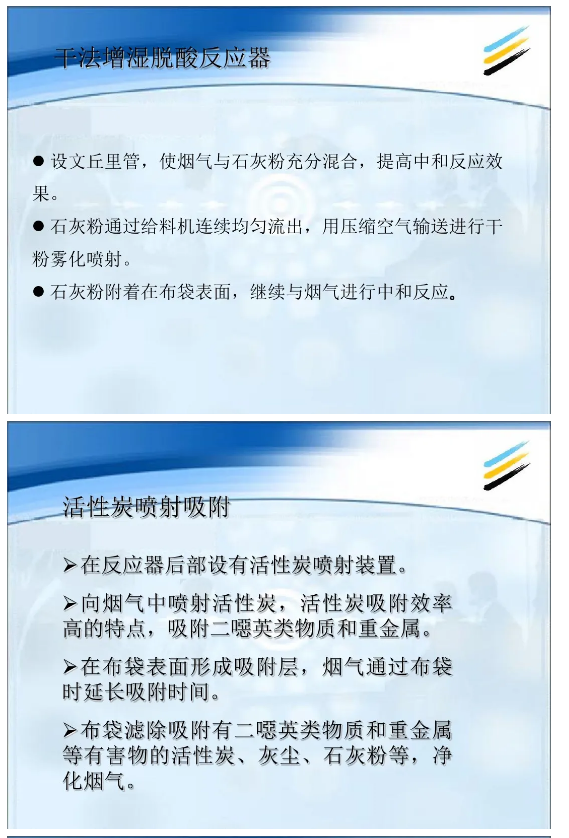 干法增湿脱酸反应器

● 设文丘里管，使烟气与石灰粉充分混合，提高中和反应效果。

● 石灰粉通过给料机连续均匀流出，用压缩空气输送进行干粉雾化喷射。

● 石灰粉附着在布袋表面，继续与烟气进行中和反应。

活性炭喷射吸附

➢在反应器后部设有活性炭喷射装置。

➢向烟气中喷射活性炭，活性炭吸附效率高的特点，吸附二噁英类物质和重金属。

➢在布袋表面形成吸附层，烟气通过布袋时延长吸附时间。

➢布袋滤除吸附有二噁英类物质和重金属等有害物的活性炭、灰尘、石灰粉等，净化烟气。